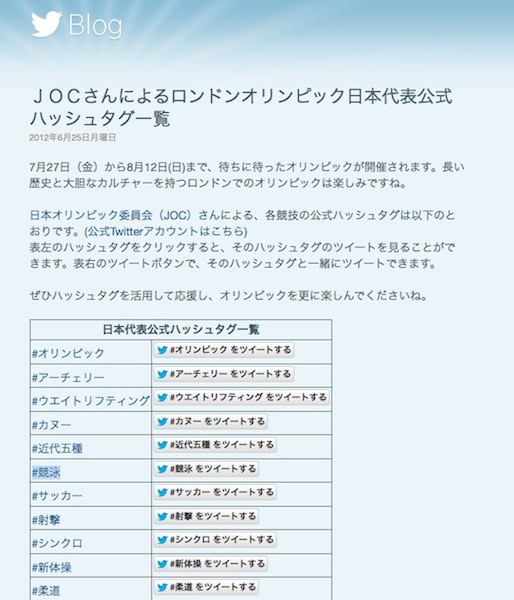 Blog

ＪＯＣさんによるロンドンオリンピック日本代表公式ハッシュタグ一覧

2012年6月25日月曜日

7月27日（金）から8月12日(日)まで、待ちに待ったオリンピックが開催されます。長い歴史と大胆なカルチャーを持つロンドンでのオリンピックは楽しみですね。

日本オリンピック委員会（JOC）さんによる、各競技の公式ハッシュタグは以下のとおりです。(公式Twitterアカウントはこちら)
表左のハッシュタグをクリックすると、そのハッシュタグのツイートを見ることができます。表右のツイートボタンで、そのハッシュタグと一緒にツイートできます。

ぜひハッシュタグを活用して応援し、オリンピックを更に楽しんでくださいね。

| 日本代表公式ハッシュタグ一覧 | |
|---|---|
| #オリンピック | #オリンピック をツイートする |
| #アーチェリー | #アーチェリー をツイートする |
| #ウエイトリフティング | #ウエイトリフティング をツイートする |
| #カヌー | #カヌー をツイートする |
| #近代五種 | #近代五種 をツイートする |
| #競泳 | #競泳 をツイートする |
| #サッカー | #サッカー をツイートする |
| #射撃 | #射撃 をツイートする |
| #シンクロ | #シンクロ をツイートする |
| #新体操 | #新体操 をツイートする |
| #柔道 | #柔道 をツイートする |